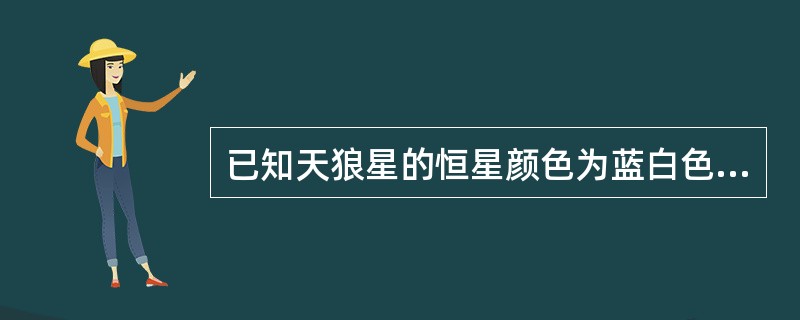 已知天狼星的恒星颜色为蓝白色...